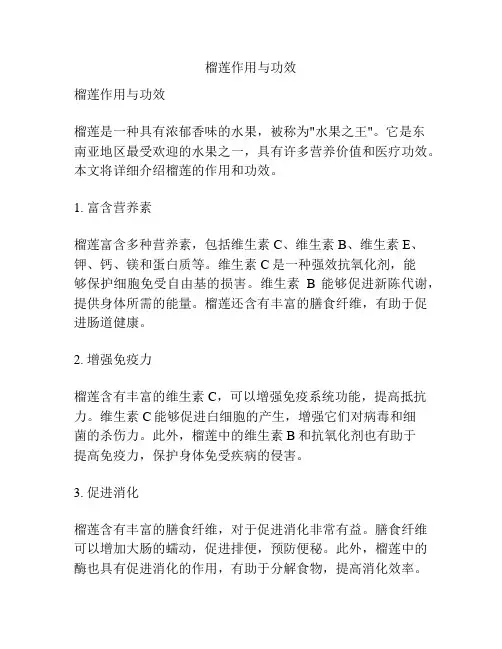 榴莲作用与功效

榴莲作用与功效

榴莲是一种具有浓郁香味的水果，被称为"水果之王"。它是东南亚地区最受欢迎的水果之一，具有许多营养价值和医疗功效。本文将详细介绍榴莲的作用和功效。

1. 富含营养素

榴莲富含多种营养素，包括维生素 C、维生素 B、维生素 E、钾、钙、镁和蛋白质等。维生素 C 是一种强效抗氧化剂，能够保护细胞免受自由基的损害。维生素 B 能够促进新陈代谢，提供身体所需的能量。榴莲还含有丰富的膳食纤维，有助于促进肠道健康。

2. 增强免疫力

榴莲含有丰富的维生素 C，可以增强免疫系统功能，提高抵抗力。维生素 C 能够促进白细胞的产生，增强它们对病毒和细菌的杀伤力。此外，榴莲中的维生素 B 和抗氧化剂也有助于提高免疫力，保护身体免受疾病的侵害。

3. 促进消化

榴莲含有丰富的膳食纤维，对于促进消化非常有益。膳食纤维可以增加大肠的蠕动，促进排便，预防便秘。此外，榴莲中的酶也具有促进消化的作用，有助于分解食物，提高消化效率。